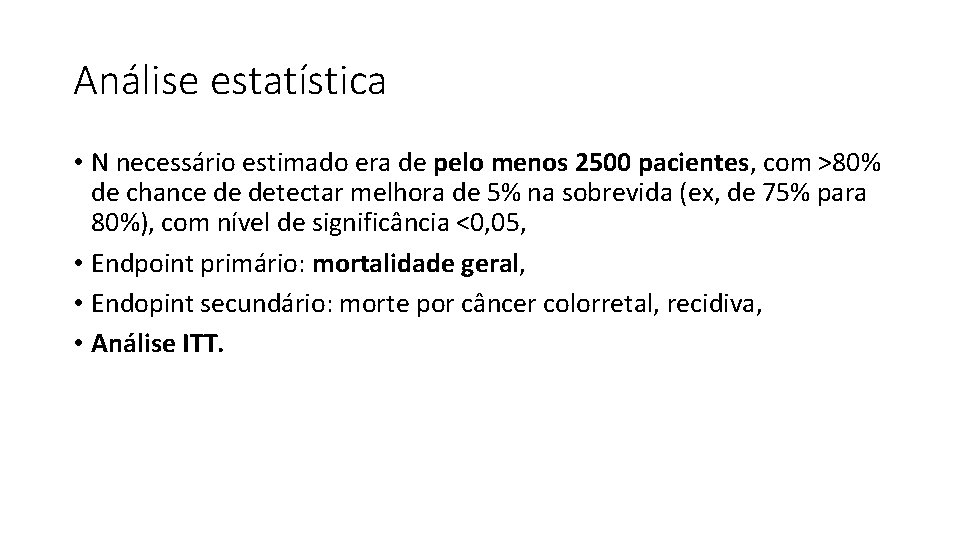 Análise estatística

• N necessário estimado era de pelo menos 2500 pacientes, com >80% de chance de detectar melhora de 5% na sobrevida (ex, de 75% para 80%), com nível de significância <0,05,
• Endpoint primário: mortalidade geral,
• Endopint secundário: morte por câncer colorretal, recidiva,
• Análise ITT.